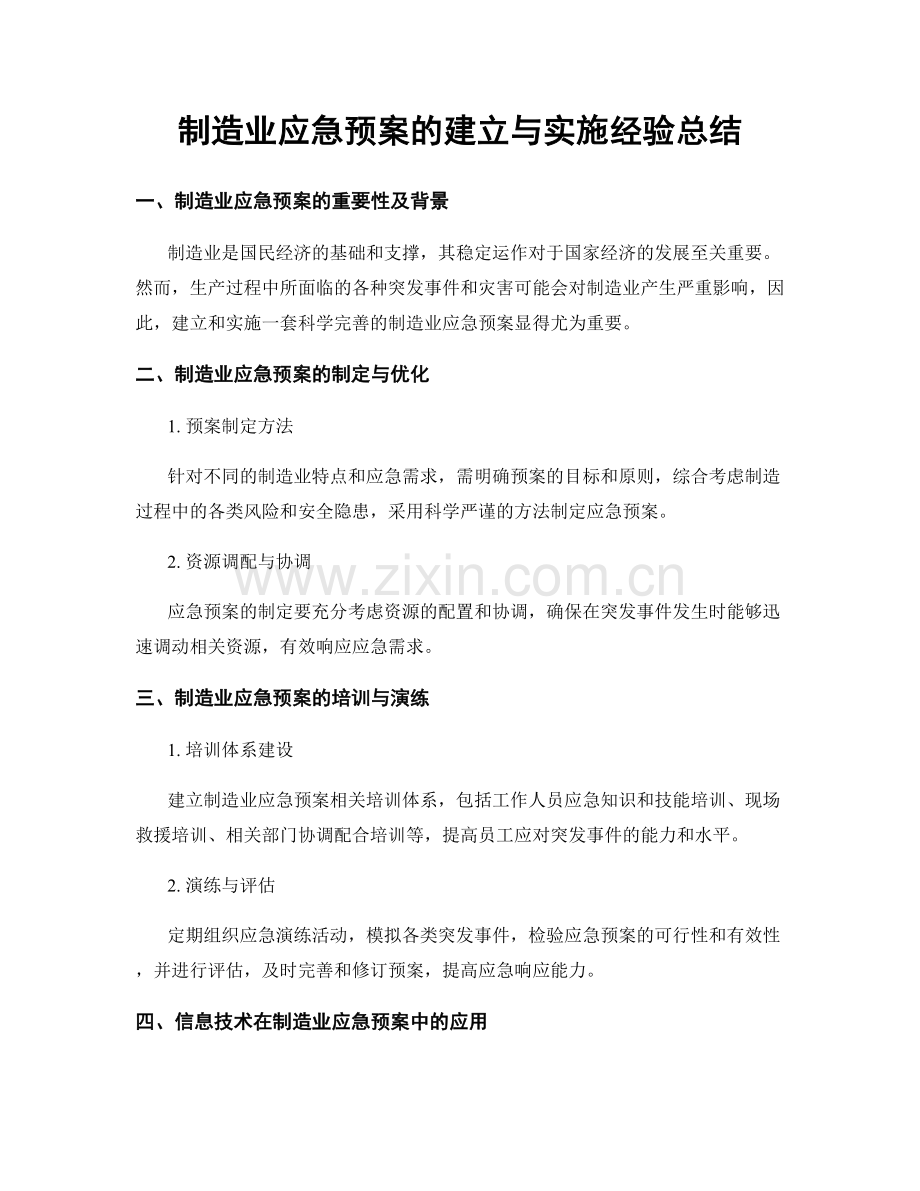 制造业应急预案的建立与实施经验总结

一、制造业应急预案的重要性及背景

制造业是国民经济的基础和支撑，其稳定运作对于国家经济的发展至关重要。然而，生产过程中所面临的各种突发事件和灾害可能会对制造业产生严重影响，因此，建立和实施一套科学完善的制造业应急预案显得尤为重要。

二、制造业应急预案的制定与优化

1.预案制定方法

针对不同的制造业特点和应急需求，需明确预案的目标和原则，综合考虑制造过程中的各类风险和安全隐患，采用科学严谨的方法制定应急预案。

2.资源调配与协调

应急预案的制定要充分考虑资源的配置和协调，确保在突发事件发生时能够迅速调动相关资源，有效响应应急需求。

三、制造业应急预案的培训与演练

1.培训体系建设

建立制造业应急预案相关培训体系，包括工作人员应急知识和技能培训、现场救援培训、相关部门协调配合培训等，提高员工应对突发事件的能力和水平。

2.演练与评估

定期组织应急演练活动，模拟各类突发事件，检验应急预案的可行性和有效性，并进行评估，及时完善和修订预案，提高应急响应能力。

四、信息技术在制造业应急预案中的应用

www.zixin.com.cn